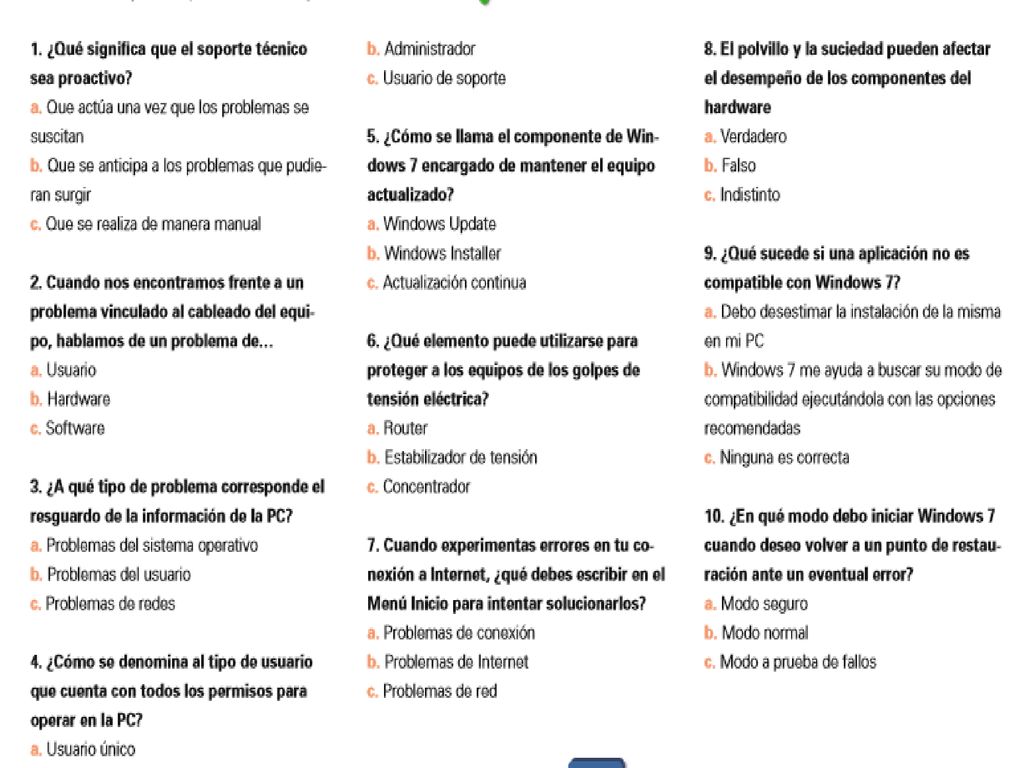 1. ¿Qué significa que el soporte técnico sea proactivo?
a. Que actúa una vez que los problemas se suscitan
b. Que se anticipa a los problemas que pudieran surgir
c. Que se realiza de manera manual

2. Cuando nos encontramos frente a un problema vinculado al cableado del equipo, hablamos de un problema de...
a. Usuario
b. Hardware
c. Software

3. ¿A qué tipo de problema corresponde el resguardo de la información de la PC?
a. Problemas del sistema operativo
b. Problemas del usuario
c. Problemas de redes

4. ¿Cómo se denomina al tipo de usuario que cuenta con todos los permisos para operar en la PC?
a. Usuario único
b. Administrador
c. Usuario de soporte

5. ¿Cómo se llama el componente de Windows 7 encargado de mantener el equipo actualizado?
a. Windows Update
b. Windows Installer
c. Actualización continua

6. ¿Qué elemento puede utilizarse para proteger a los equipos de los golpes de tensión eléctrica?
a. Router
b. Estabilizador de tensión
c. Concentrador

7. Cuando experimentas errores en tu conexión a Internet, ¿qué debes escribir en el Menú Inicio para intentar solucionarlos?
a. Problemas de conexión
b. Problemas de Internet
c. Problemas de red

8. El polvillo y la suciedad pueden afectar el desempeño de los componentes del hardware
a. Verdadero
b. Falso
c. Indistinto

9. ¿Qué sucede si una aplicación no es compatible con Windows 7?
a. Debo desestimar la instalación de la misma en mi PC
b. Windows 7 me ayuda a buscar su modo de compatibilidad ejecutándola con las opciones recomendadas
c. Ninguna es correcta

10. ¿En qué modo debo iniciar Windows 7 cuando deseo volver a un punto de restauración ante un eventual error?
a. Modo seguro
b. Modo normal
c. Modo a prueba de fallos